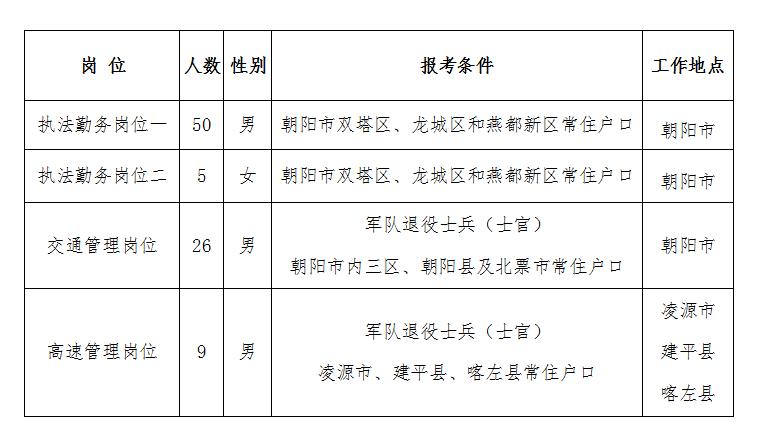 | 岗 位 | 人数 | 性别 | 报考条件 | 工作地点 |
|---|---|---|---|---|
| 执法勤务岗位一 | 50 | 男 | 朝阳市双塔区、龙城区和燕都新区常住户口 | 朝阳市 |
| 执法勤务岗位二 | 5 | 女 | 朝阳市双塔区、龙城区和燕都新区常住户口 | 朝阳市 |
| 交通管理岗位 | 26 | 男 | 军队退役士兵（士官） 朝阳市内三区、朝阳县及北票市常住户口 | 朝阳市 |
| 高速管理岗位 | 9 | 男 | 军队退役士兵（士官） 凌源市、建平县、喀左县常住户口 | 凌源市 建平县 喀左县 |